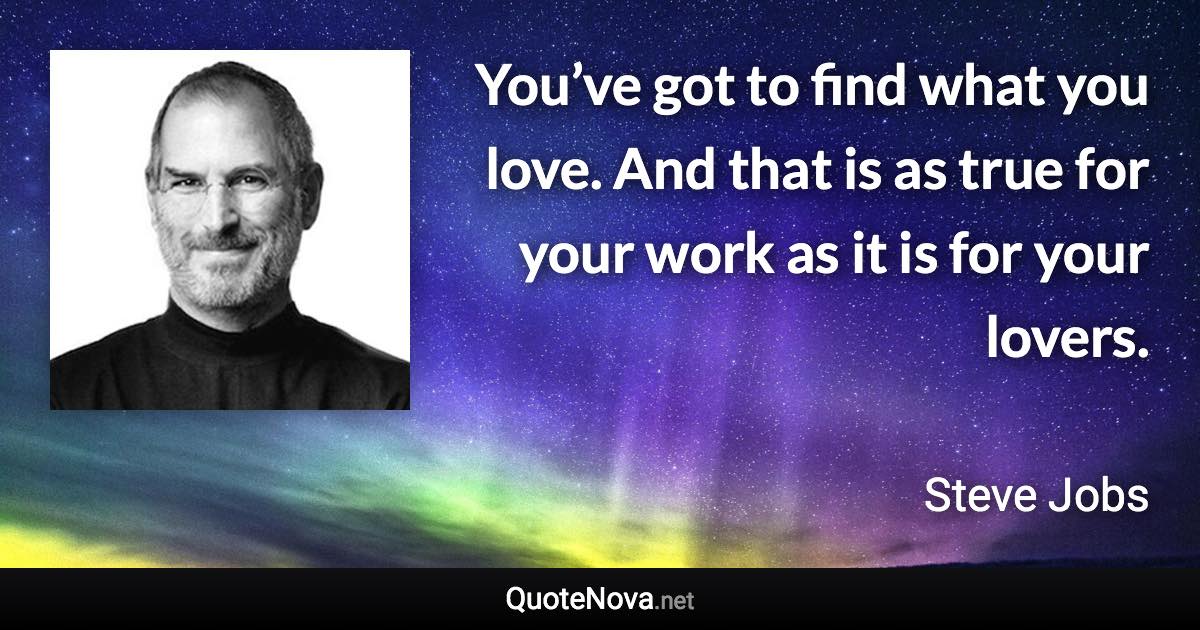 You’ve got to find what you love. And that is as true for your work as it is for your lovers.

Steve Jobs

QuoteNova.net